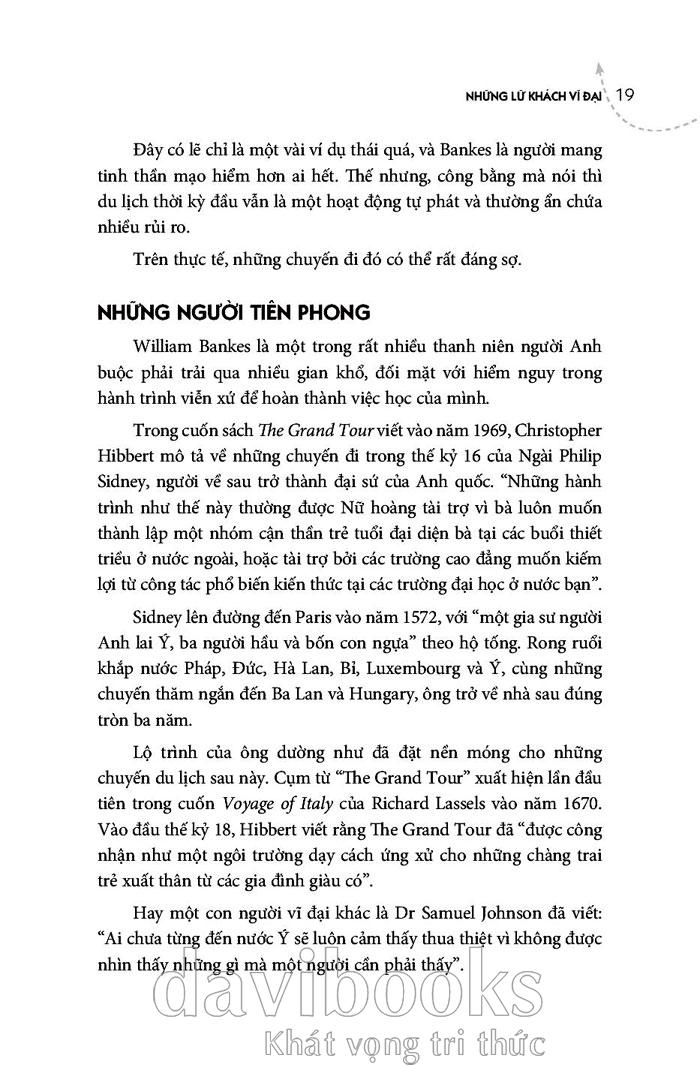 NHỮNG LỮ KHÁCH VĨ ĐẠI 19

Đây có lẽ chỉ là một vài ví dụ thái quá, và Bankes là người mang tinh thần mạo hiểm hơn ai hết. Thế nhưng, công bằng mà nói thì du lịch thời kỳ đầu vẫn là một hoạt động tự phát và thường ẩn chứa nhiều rủi ro.

Trên thực tế, những chuyến đi đó có thể rất đáng sợ.

NHỮNG NGƯỜI TIÊN PHONG

William Bankes là một trong rất nhiều thanh niên người Anh buộc phải trải qua nhiều gian khổ, đối mặt với hiểm nguy trong hành trình viễn xứ để hoàn thành việc học của mình.

Trong cuốn sách The Grand Tour viết vào năm 1969, Christopher Hibbert mô tả về những chuyến đi trong thế kỷ 16 của Ngài Philip Sidney, người về sau trở thành đại sứ của Anh quốc. "Những hành trình như thế này thường được Nữ hoàng tài trợ vì bà luôn muốn thành lập một nhóm cận thần trẻ tuổi đại diện bà tại các buổi thiết triều ở nước ngoài, hoặc tài trợ bởi các trường cao đẳng muốn kiếm lợi từ công tác phổ biến kiến thức tại các trường đại học ở nước bạn".

Sidney lên đường đến Paris vào năm 1572, với "một gia sư người Anh lai Ý, ba người hầu và bốn con ngựa" theo hộ tống. Rong ruổi khắp nước Pháp, Đức, Hà Lan, Bỉ, Luxembourg và Ý, cùng những chuyến thăm ngắn đến Ba Lan và Hungary, ông trở về nhà sau đúng tròn ba năm.

Lộ trình của ông dường như đã đặt nền móng cho những chuyến du lịch sau này. Cụm từ "The Grand Tour" xuất hiện lần đầu tiên trong cuốn Voyage of Italy của Richard Lassels vào năm 1670. Vào đầu thế kỷ 18, Hibbert viết rằng The Grand Tour đã "được công nhận như một ngôi trường dạy cách ứng xử cho những chàng trai trẻ xuất thân từ các gia đình giàu có".

Hay một con người vĩ đại khác là Dr Samuel Johnson đã viết: "Ai chưa từng đến nước Ý sẽ luôn cảm thấy thua thiệt vì không được nhìn thấy những gì mà một người cần phải thấy".

davibooks
Khát vọng tri thức